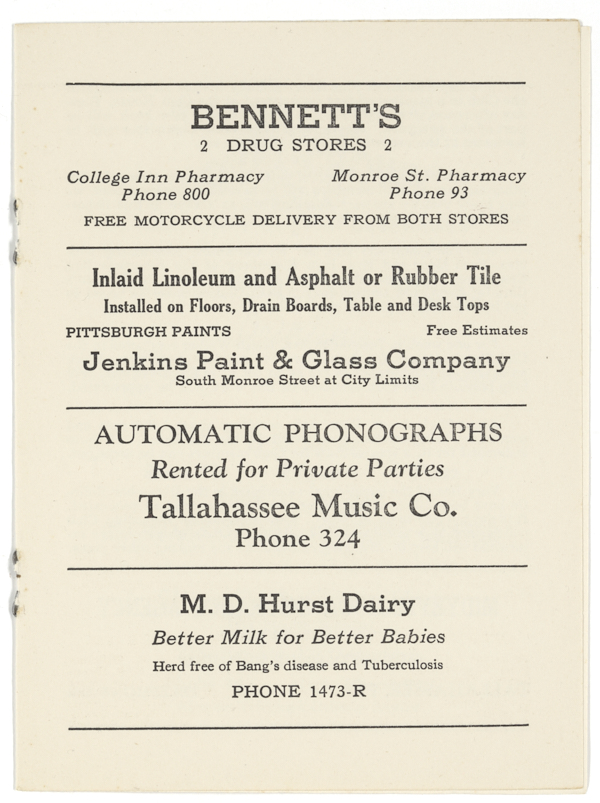 BENNETT'S
2 DRUG STORES 2

College Inn Pharmacy
Phone 800

Monroe St. Pharmacy
Phone 93

FREE MOTORCYCLE DELIVERY FROM BOTH STORES

Inlaid Linoleum and Asphalt or Rubber Tile
Installed on Floors, Drain Boards, Table and Desk Tops

PITTSBURGH PAINTS Free Estimates

Jenkins Paint & Glass Company
South Monroe Street at City Limits

AUTOMATIC PHONOGRAPHS
Rented for Private Parties
Tallahassee Music Co.
Phone 324

M. D. Hurst Dairy
Better Milk for Better Babies
Herd free of Bang's disease and Tuberculosis
PHONE 1473-R